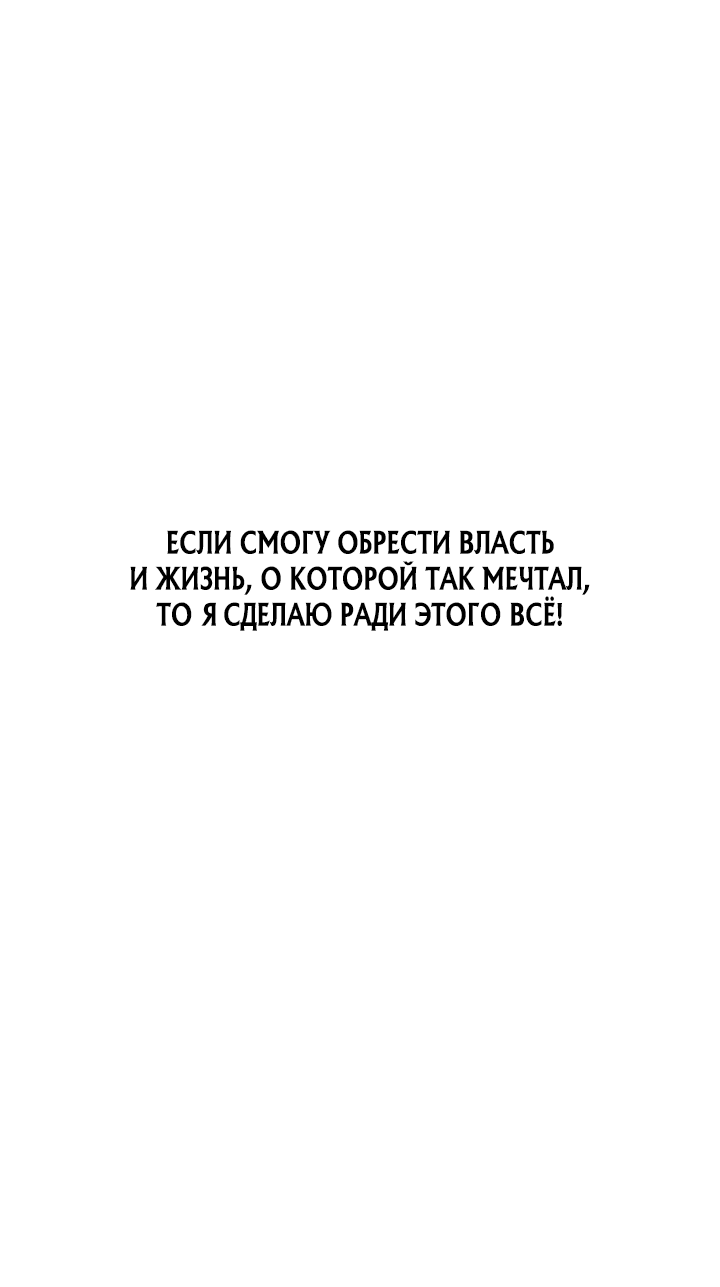 ЕСЛИ СМОГУ ОБРЕСТИ ВЛАСТЬ И ЖИЗНЬ, О КОТОРОЙ ТАК МЕЧТАЛ, ТО Я СДЕЛАЮ РАДИ ЭТОГО ВСЁ!